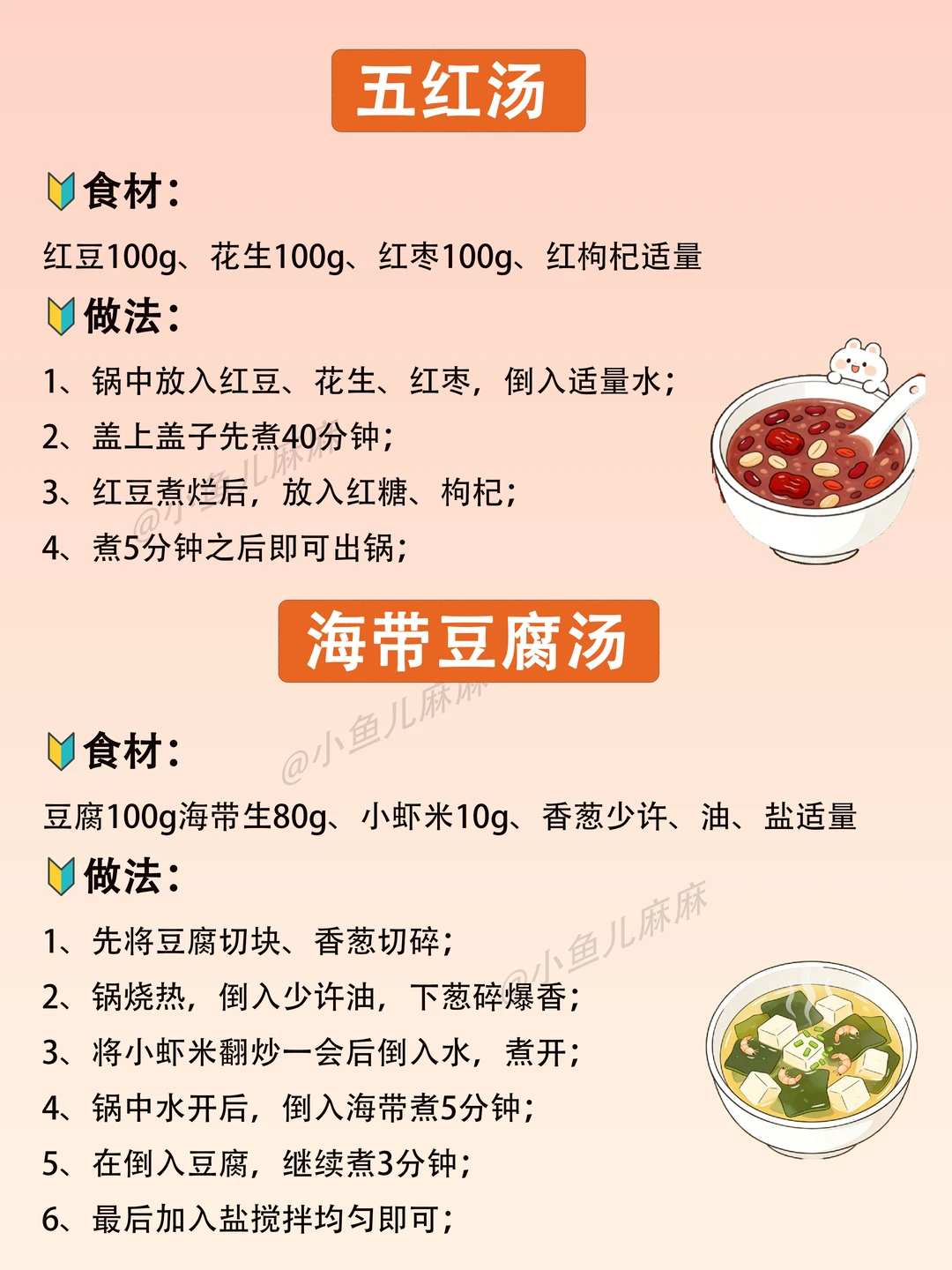 五红汤

食材：

红豆100g、花生100g、红枣100g、红枸杞适量

做法：

1、锅中放入红豆、花生、红枣，倒入适量水；

2、盖上盖子先煮40分钟；

3、红豆煮烂后，放入红糖、枸杞；

4、煮5分钟之后即可出锅；

海带豆腐汤

食材：

豆腐100g海带生80g、小虾米10g、香葱少许、油、盐适量

做法：

1、先将豆腐切块、香葱切碎；

2、锅烧热，倒入少许油，下葱碎爆香；

3、将小虾米翻炒一会后倒入水，煮开；

4、锅中水开后，倒入海带煮5分钟；

5、在倒入豆腐，继续煮3分钟；

6、最后加入盐搅拌均匀即可；

@小鱼儿麻麻